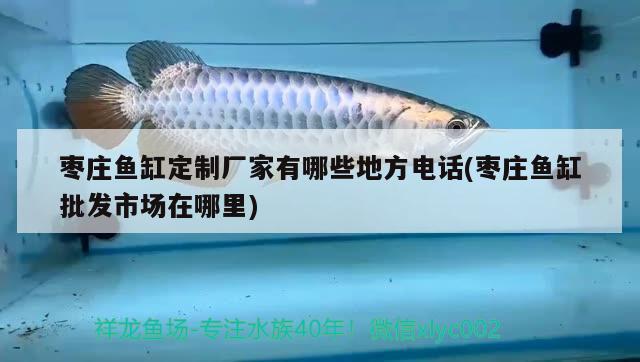 枣庄鱼缸定制厂家有哪些地方电话(枣庄鱼缸批发市场在哪里)

祥龙鱼场-专注水族40年！ 微信xlyc002